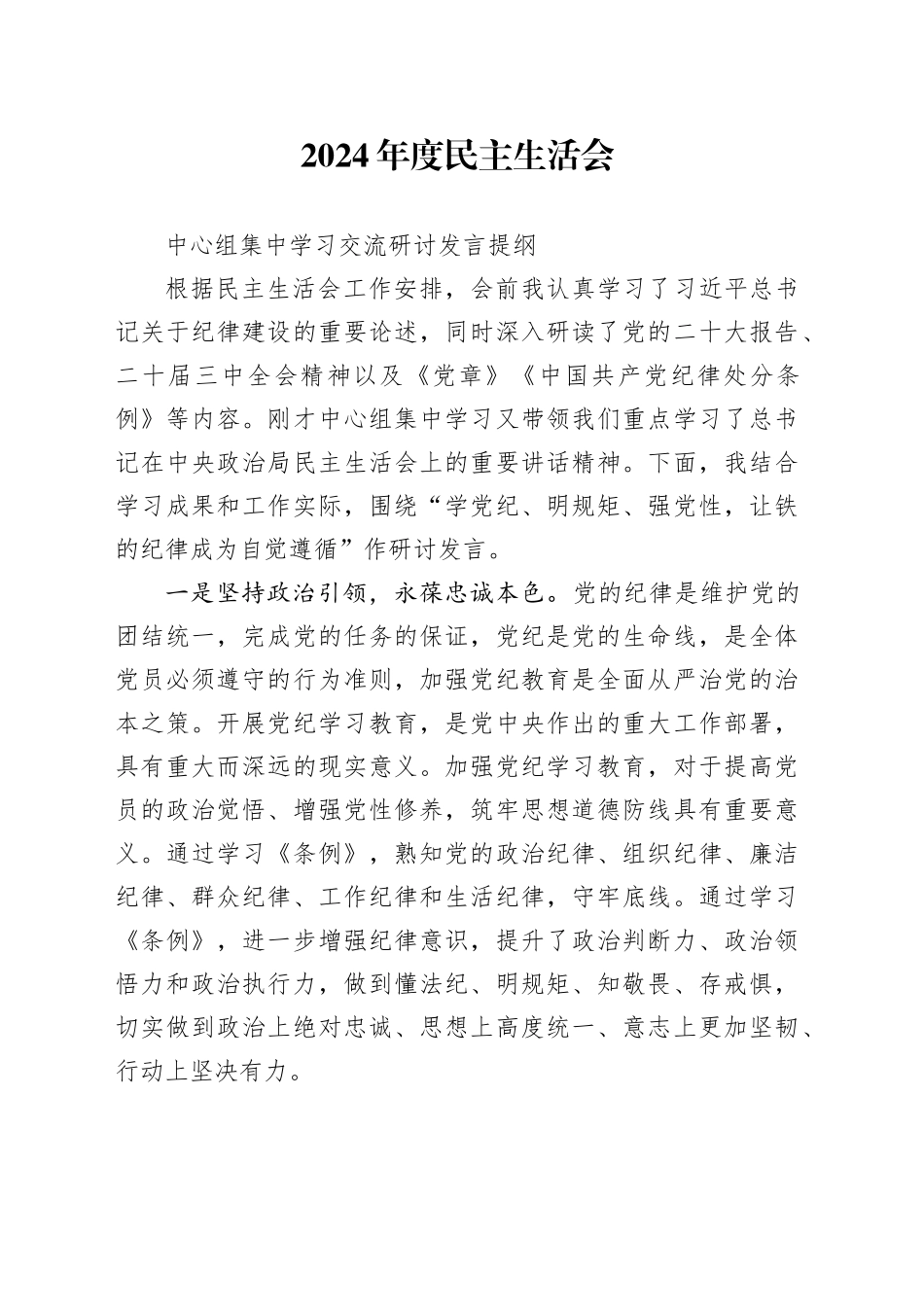 2024年度民主生活会

中心组集中学习交流研讨发言提纲

根据民主生活会工作安排，会前我认真学习了习近平总书记关于纪律建设的重要论述，同时深入研读了党的二十大报告、二十届三中全会精神以及《党章》《中国共产党纪律处分条例》等内容。刚才中心组集中学习又带领我们重点学习了总书记在中央政治局民主生活会上的重要讲话精神。下面，我结合学习成果和工作实际，围绕“学党纪、明规矩、强党性，让铁的纪律成为自觉遵循”作研讨发言。

一是坚持政治引领，永葆忠诚本色。党的纪律是维护党的团结统一，完成党的任务的保证，党纪是党的生命线，是全体党员必须遵守的行为准则，加强党纪教育是全面从严治党的治本之策。开展党纪学习教育，是党中央作出的重大工作部署，具有重大而深远的现实意义。加强党纪学习教育，对于提高党员的政治觉悟、增强党性修养，筑牢思想道德防线具有重要意义。通过学习《条例》，熟知党的政治纪律、组织纪律、廉洁纪律、群众纪律、工作纪律和生活纪律，守牢底线。通过学习《条例》，进一步增强纪律意识，提升了政治判断力、政治领悟力和政治执行力，做到懂法纪、明规矩、知敬畏、存戒惧，切实做到政治上绝对忠诚、思想上高度统一、意志上更加坚韧、行动上坚决有力。